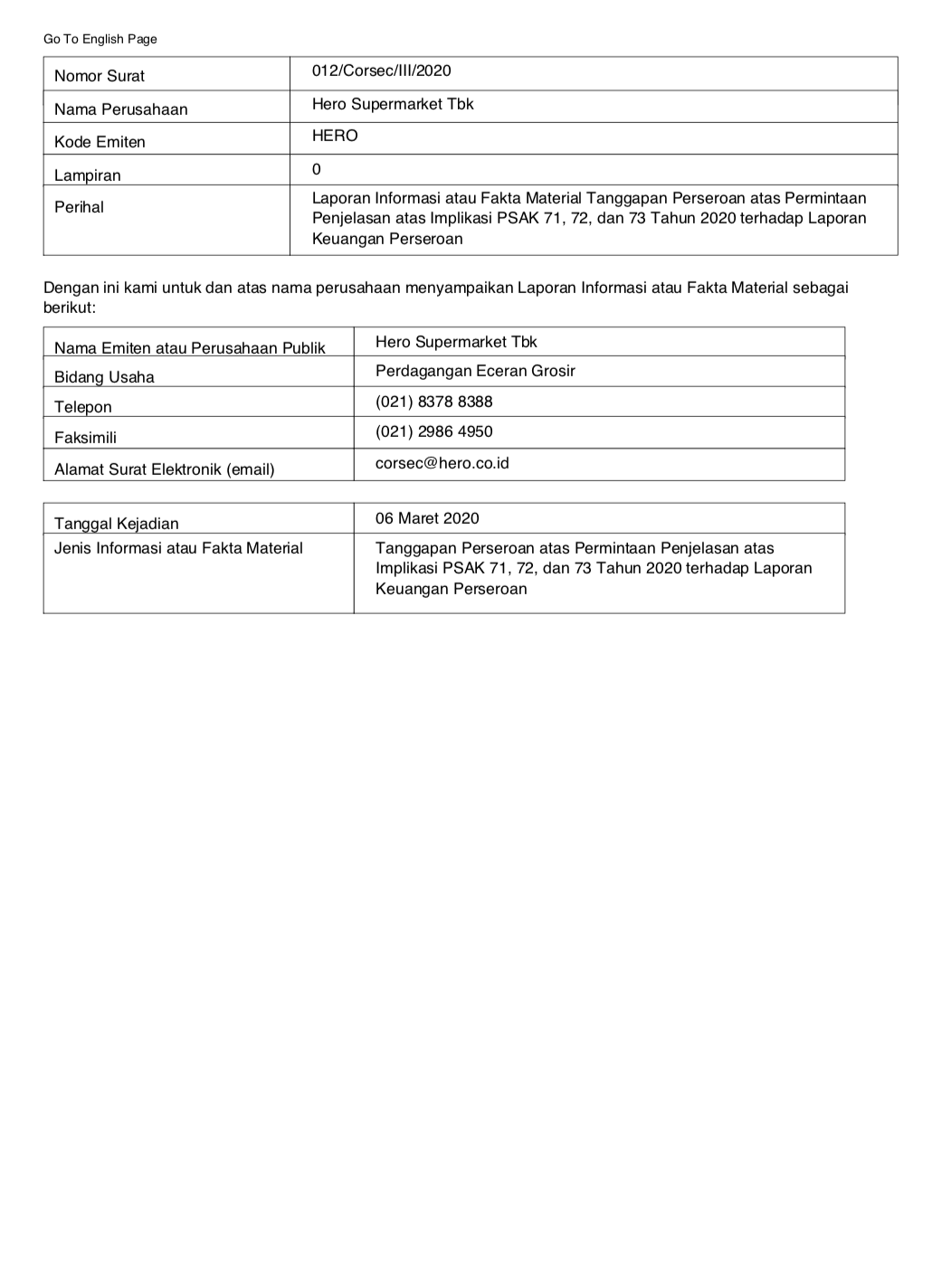 Go To English Page

| Nomor Surat | 012/Corsec/III/2020 |
|---|---|
| Nama Perusahaan | Hero Supermarket Tbk |
| Kode Emiten | HERO |
| Lampiran | 0 |
| Perihal | Laporan Informasi atau Fakta Material Tanggapan Perseroan atas Permintaan Penjelasan atas Implikasi PSAK 71, 72, dan 73 Tahun 2020 terhadap Laporan Keuangan Perseroan |

Dengan ini kami untuk dan atas nama perusahaan menyampaikan Laporan Informasi atau Fakta Material sebagai berikut:

| Nama Emiten atau Perusahaan Publik | Hero Supermarket Tbk |
|---|---|
| Bidang Usaha | Perdagangan Eceran Grosir |
| Telepon | (021) 8378 8388 |
| Faksimili | (021) 2986 4950 |
| Alamat Surat Elektronik (email) | corsec@hero.co.id |

| Tanggal Kejadian | 06 Maret 2020 |
|---|---|
| Jenis Informasi atau Fakta Material | Tanggapan Perseroan atas Permintaan Penjelasan atas Implikasi PSAK 71, 72, dan 73 Tahun 2020 terhadap Laporan Keuangan Perseroan |